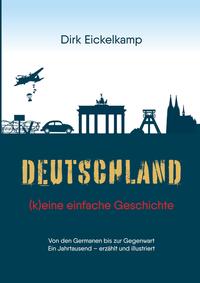 Dirk Eickelkamp

DEUTSCHLAND

(k)eine einfache Geschichte

Von den Germanen bis zur Gegenwart
Ein Jahrtausend – erzählt und illustriert